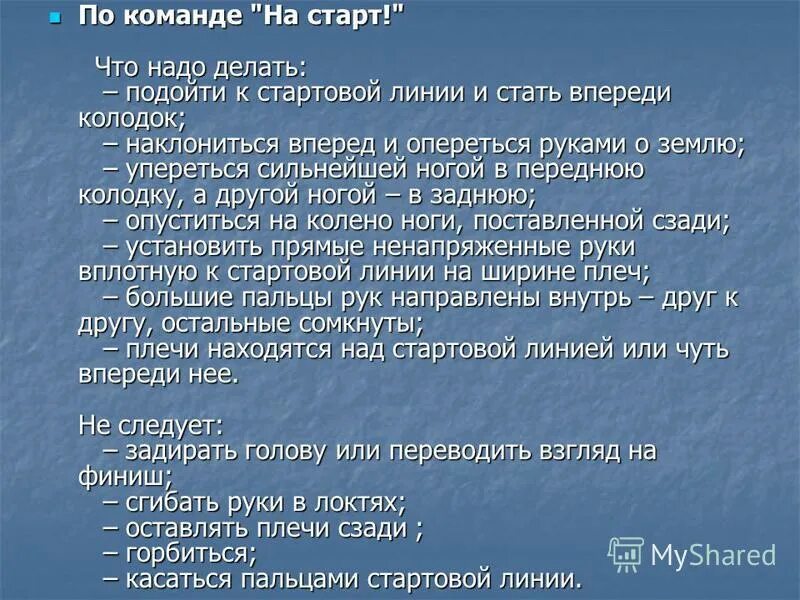 По команде "На старт!"

Что надо делать:
– подойти к стартовой линии и стать впереди колодок;
– наклониться вперед и опереться руками о землю;
– упереться сильнейшей ногой в переднюю колодку, а другой ногой – в заднюю;
– опуститься на колено ноги, поставленной сзади;
– установить прямые ненапряженные руки вплотную к стартовой линии на ширине плеч;
– большие пальцы рук направлены внутрь – друг к другу, остальные сомкнуты;
– плечи находятся над стартовой линией или чуть впереди нее.

Не следует:
– задирать голову или переводить взгляд на финиш;
– сгибать руки в локтях;
– оставлять плечи сзади ;
– горбиться;
– касаться пальцами стартовой линии.

MyShared